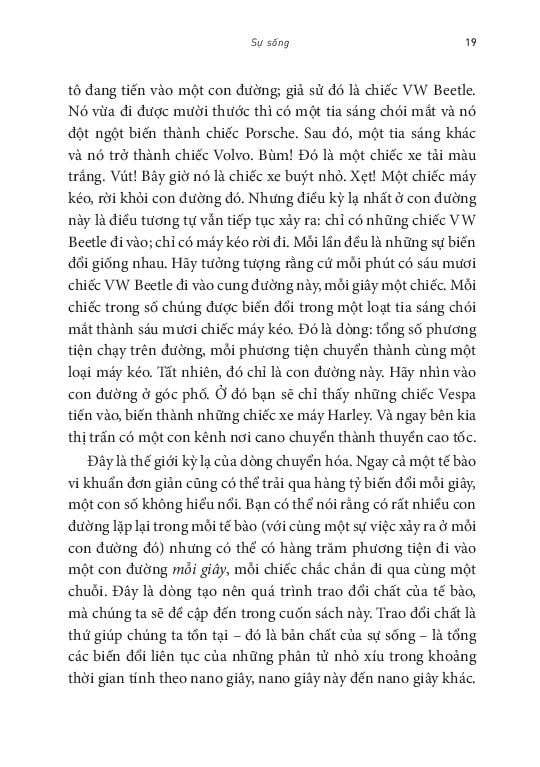 Sự sống

19

tô đang tiến vào một con đường; giả sử đó là chiếc VW Beetle. Nó vừa đi được mười thước thì có một tia sáng chói mắt và nó đột ngột biến thành chiếc Porsche. Sau đó, một tia sáng khác và nó trở thành chiếc Volvo. Bùm! Đó là một chiếc xe tải màu trắng. Vút! Bây giờ nó là chiếc xe buýt nhỏ. Xẹt! Một chiếc máy kéo, rời khỏi con đường đó. Nhưng điều kỳ lạ nhất ở con đường này là điều tương tự vẫn tiếp tục xảy ra: chỉ có những chiếc VW Beetle đi vào; chỉ có máy kéo rời đi. Mỗi lần đều là những sự biến đổi giống nhau. Hãy tưởng tượng rằng cứ mỗi phút có sáu mươi chiếc VW Beetle đi vào cung đường này, mỗi giây một chiếc. Mỗi chiếc trong số chúng được biến đổi trong một loạt tia sáng chói mắt thành sáu mươi chiếc máy kéo. Đó là dòng: tổng số phương tiện chạy trên đường, mỗi phương tiện chuyển thành cùng một loại máy kéo. Tất nhiên, đó chỉ là con đường này. Hãy nhìn vào con đường ở góc phố. Ở đó bạn sẽ chỉ thấy những chiếc Vespa tiến vào, biến thành những chiếc xe máy Harley. Và ngay bên kia thị trấn có một con kênh nơi cano chuyển thành thuyền cao tốc.

Đây là thế giới kỳ lạ của dòng chuyển hóa. Ngay cả một tế bào vi khuẩn đơn giản cũng có thể trải qua hàng tỷ biến đổi mỗi giây, một con số không hiểu nổi. Bạn có thể nói rằng có rất nhiều con đường lặp lại trong mỗi tế bào (với cùng một sự việc xảy ra ở mỗi con đường đó) nhưng có thể có hàng trăm phương tiện đi vào một con đường mỗi giây, mỗi chiếc chắc chắn đi qua cùng một chuỗi. Đây là dòng tạo nên quá trình trao đổi chất của tế bào, mà chúng ta sẽ đề cập đến trong cuốn sách này. Trao đổi chất là thứ giúp chúng ta tồn tại – đó là bản chất của sự sống – là tổng các biến đổi liên tục của những phân tử nhỏ xíu trong khoảng thời gian tính theo nano giây, nano giây này đến nano giây khác.